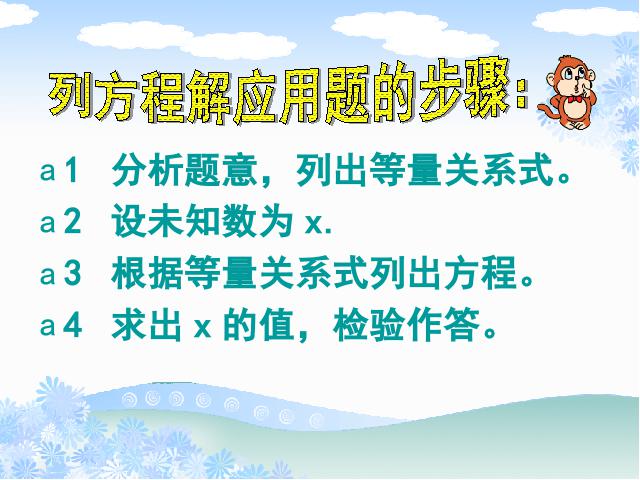 列方程解应用题的步骤：

a 1 分析题意，列出等量关系式。

a 2 设未知数为 x.

a 3 根据等量关系式列出方程。

a 4 求出 x 的值，检验作答。